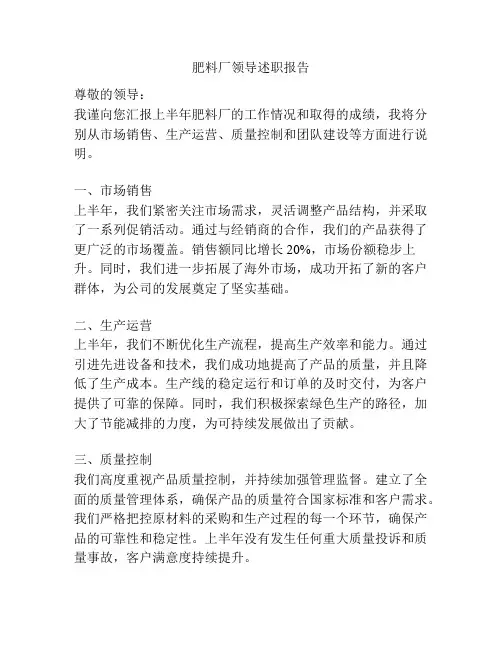 肥料厂领导述职报告

尊敬的领导：
我谨向您汇报上半年肥料厂的工作情况和取得的成绩，我将分别从市场销售、生产运营、质量控制和团队建设等方面进行说明。

一、市场销售
上半年，我们紧密关注市场需求，灵活调整产品结构，并采取了一系列促销活动。通过与经销商的合作，我们的产品获得了更广泛的市场覆盖。销售额同比增长 20%，市场份额稳步上升。同时，我们进一步拓展了海外市场，成功开拓了新的客户群体，为公司的发展奠定了坚实基础。

二、生产运营
上半年，我们不断优化生产流程，提高生产效率和能力。通过引进先进设备和技术，我们成功地提高了产品的质量，并且降低了生产成本。生产线的稳定运行和订单的及时交付，为客户提供了可靠的保障。同时，我们积极探索绿色生产的路径，加大了节能减排的力度，为可持续发展做出了贡献。

三、质量控制
我们高度重视产品质量控制，并持续加强管理监督。建立了全面的质量管理体系，确保产品的质量符合国家标准和客户需求。我们严格把控原材料的采购和生产过程的每一个环节，确保产品的可靠性和稳定性。上半年没有发生任何重大质量投诉和质量事故，客户满意度持续提升。